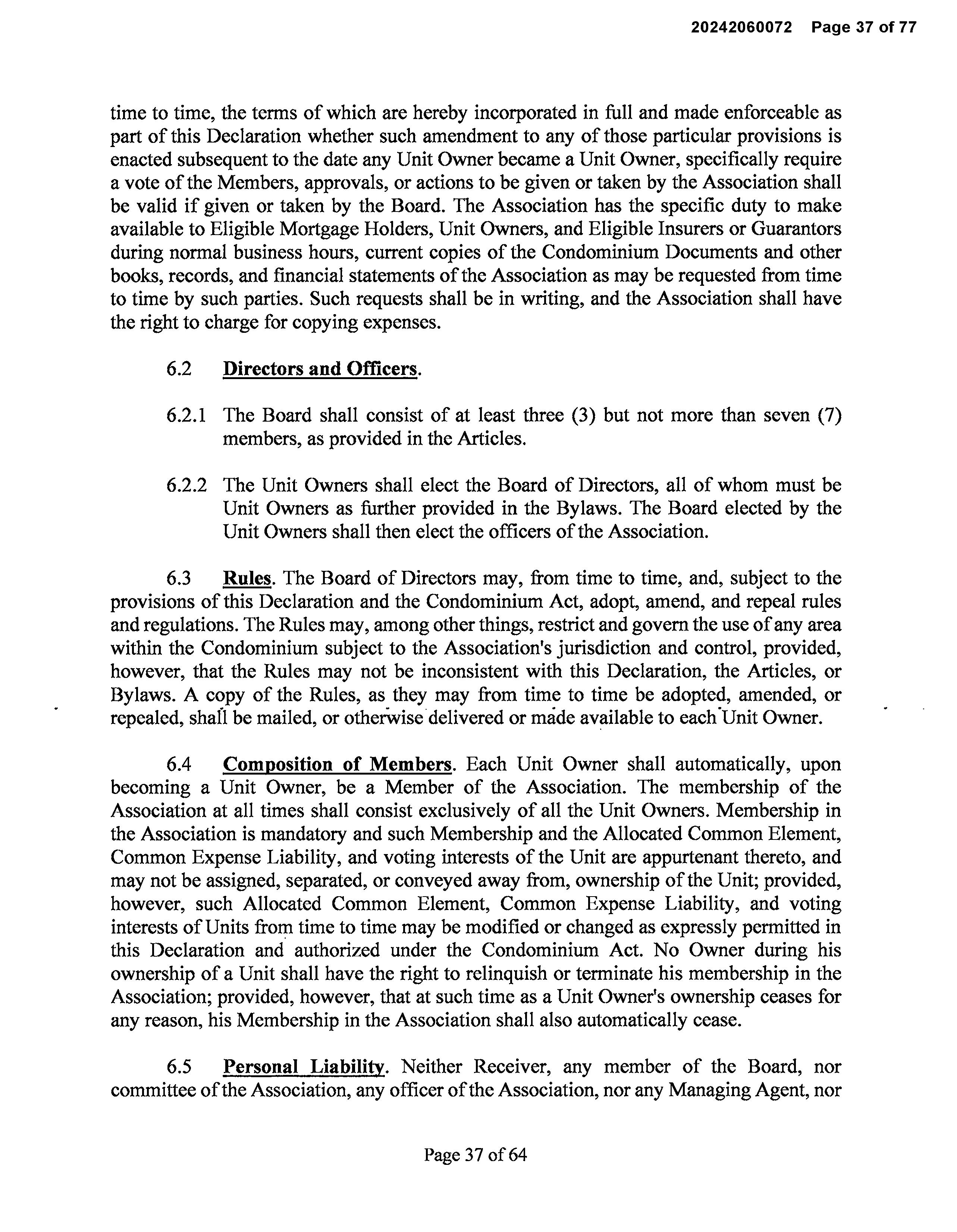 20242060072 Page 37 of 77

time to time, the terms of which are hereby incorporated in full and made enforceable as part of this Declaration whether such amendment to any of those particular provisions is enacted subsequent to the date any Unit Owner became a Unit Owner, specifically require a vote of the Members, approvals, or actions to be given or taken by the Association shall be valid if given or taken by the Board. The Association has the specific duty to make available to Eligible Mortgage Holders, Unit Owners, and Eligible Insurers or Guarantors during normal business hours, current copies of the Condominium Documents and other books, records, and financial statements of the Association as may be requested from time to time by such parties. Such requests shall be in writing, and the Association shall have the right to charge for copying expenses.

6.2 Directors and Officers.

6.2.1 The Board shall consist of at least three (3) but not more than seven (7) members, as provided in the Articles.

6.2.2 The Unit Owners shall elect the Board of Directors, all of whom must be Unit Owners as further provided in the Bylaws. The Board elected by the Unit Owners shall then elect the officers of the Association.

6.3 Rules. The Board of Directors may, from time to time, and, subject to the provisions of this Declaration and the Condominium Act, adopt, amend, and repeal rules and regulations. The Rules may, among other things, restrict and govern the use of any area within the Condominium subject to the Association's jurisdiction and control, provided, however, that the Rules may not be inconsistent with this Declaration, the Articles, or Bylaws. A copy of the Rules, as they may from time to time be adopted, amended, or repealed, shall be mailed, or otherwise delivered or made available to each Unit Owner.

6.4 Composition of Members. Each Unit Owner shall automatically, upon becoming a Unit Owner, be a Member of the Association. The membership of the Association at all times shall consist exclusively of all the Unit Owners. Membership in the Association is mandatory and such Membership and the Allocated Common Element, Common Expense Liability, and voting interests of the Unit are appurtenant thereto, and may not be assigned, separated, or conveyed away from, ownership of the Unit; provided, however, such Allocated Common Element, Common Expense Liability, and voting interests of Units from time to time may be modified or changed as expressly permitted in this Declaration and authorized under the Condominium Act. No Owner during his ownership of a Unit shall have the right to relinquish or terminate his membership in the Association; provided, however, that at such time as a Unit Owner's ownership ceases for any reason, his Membership in the Association shall also automatically cease.

6.5 Personal Liability. Neither Receiver, any member of the Board, nor committee of the Association, any officer of the Association, nor any Managing Agent, nor

Page 37 of 64